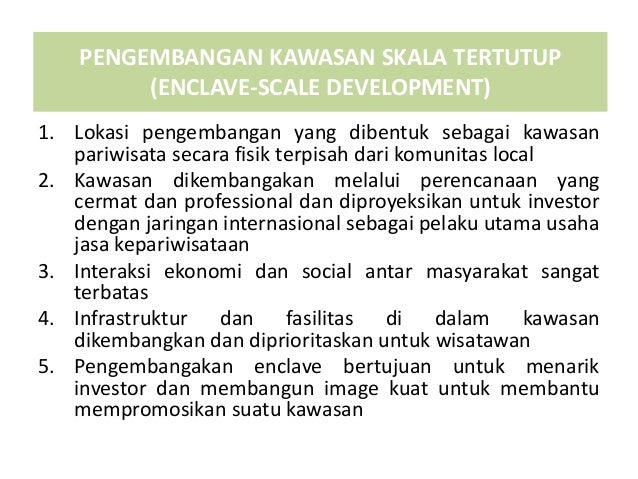 PENGEMBANGAN KAWASAN SKALA TERTUTUP (ENCLAVE-SCALE DEVELOPMENT)

1. Lokasi pengembangan yang dibentuk sebagai kawasan pariwisata secara fisik terpisah dari komunitas local
2. Kawasan dikembangakan melalui perencanaan yang cermat dan professional dan diproyeksikan untuk investor dengan jaringan internasional sebagai pelaku utama usaha jasa kepariwisataan
3. Interaksi ekonomi dan social antar masyarakat sangat terbatas
4. Infrastruktur dan fasilitas di dalam kawasan dikembangkan dan diprioritaskan untuk wisatawan
5. Pengembangakan enclave bertujuan untuk menarik investor dan membangun image kuat untuk membantu mempromosikan suatu kawasan